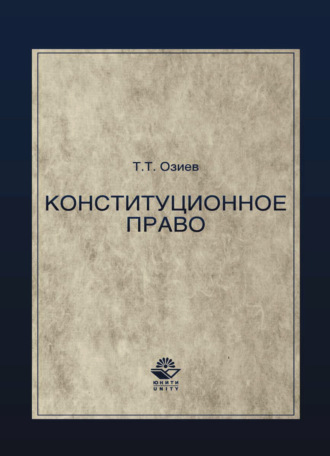 Т.Т. Озиев

КОНСТИТУЦИОННОЕ ПРАВО

ЮНИТИ
UNITY